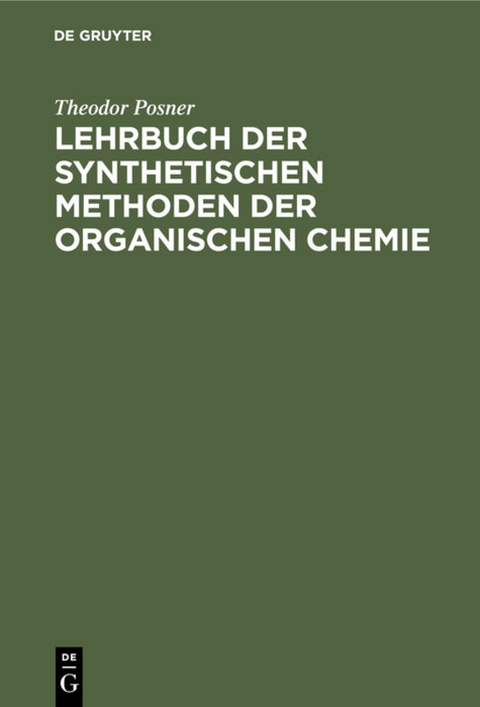 DE GRUYTER

Theodor Posner

LEHRBUCH DER SYNTHETISCHEN METHODEN DER ORGANISCHEN CHEMIE

DE
G